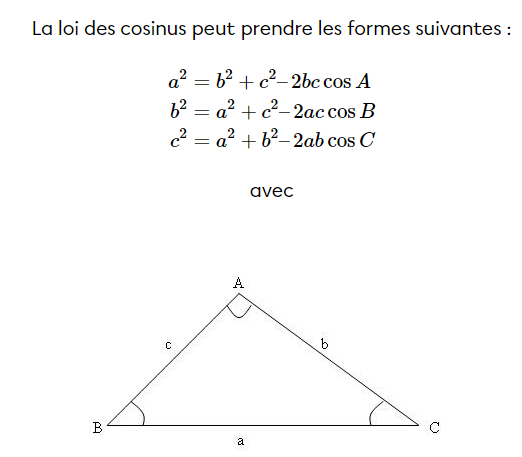 La loi des cosinus peut prendre les formes suivantes :

$a^2 = b^2 + c^2 - 2bc \cos A$
$b^2 = a^2 + c^2 - 2ac \cos B$
$c^2 = a^2 + b^2 - 2ab \cos C$

avec

A
c
b
B
C
a